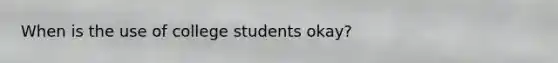 When is the use of college students okay?